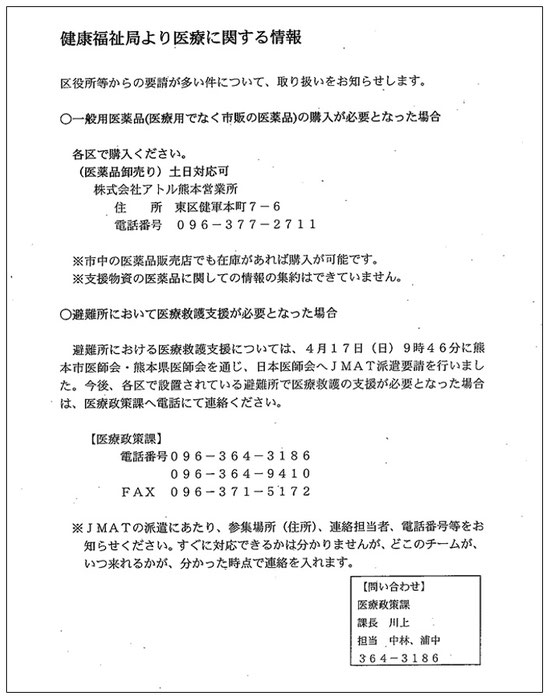 健康福祉局より医療に関する情報

区役所等からの要請が多い件について、取り扱いをお知らせします。

○一般用医薬品(医療用でなく市販の医薬品)の購入が必要となった場合

各区で購入ください。
（医薬品卸売り）土日対応可
株式会社アトル熊本営業所
住　所　東区健軍本町７－６
電話番号　０９６－３７７－２７１１

※市中の医薬品販売店でも在庫があれば購入が可能です。
※支援物資の医薬品に関しての情報の集約はできていません。

○避難所において医療救護支援が必要となった場合

避難所における医療救護支援については、４月１７日（日）９時４６分に熊本市医師会・熊本県医師会を通じ、日本医師会へＪＭＡＴ派遣要請を行いました。今後、各区で設置されている避難所で医療救護の支援が必要となった場合は、医療政策課へ電話にて連絡ください。

【医療政策課】
電話番号０９６－３６４－３１８６
０９６－３６４－９４１０
ＦＡＸ　０９６－３７１－５１７２

※ＪＭＡＴの派遣にあたり、参集場所（住所）、連絡担当者、電話番号等をお知らせください。すぐに対応できるかは分かりませんが、どこのチームが、いつ来れるかが、分かった時点で連絡を入れます。

【問い合わせ】
医療政策課
課長　川上
担当　中林、浦中
３６４－３１８６